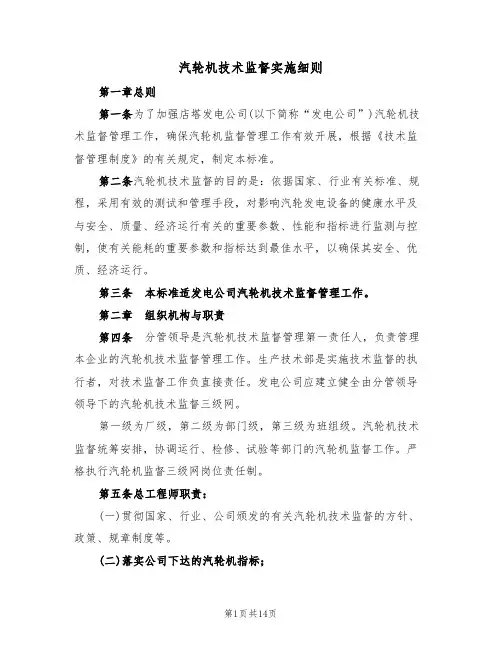 汽轮机技术监督实施细则

第一章总则

第一条为了加强店塔发电公司(以下简称“发电公司”)汽轮机技术监督管理工作，确保汽轮机监督管理工作有效开展，根据《技术监督管理制度》的有关规定，制定本标准。

第二条汽轮机技术监督的目的是：依据国家、行业有关标准、规程，采用有效的测试和管理手段，对影响汽轮发电设备的健康水平及与安全、质量、经济运行有关的重要参数、性能和指标进行监测与控制，使有关能耗的重要参数和指标达到最佳水平，以确保其安全、优质、经济运行。

第三条　本标准适发电公司汽轮机技术监督管理工作。

第二章　组织机构与职责

第四条　分管领导是汽轮机技术监督管理第一责任人，负责管理本企业的汽轮机技术监督管理工作。生产技术部是实施技术监督的执行者，对技术监督工作负直接责任。发电公司应建立健全由分管领导领导下的汽轮机技术监督三级网。

第一级为厂级，第二级为部门级，第三级为班组级。汽轮机技术监督统筹安排，协调运行、检修、试验等部门的汽轮机监督工作。严格执行汽轮机监督三级网岗位责任制。

第五条总工程师职责：

(一)贯彻国家、行业、公司颁发的有关汽轮机技术监督的方针、政策、规章制度等。

(二)落实公司下达的汽轮机指标；

第1页共14页